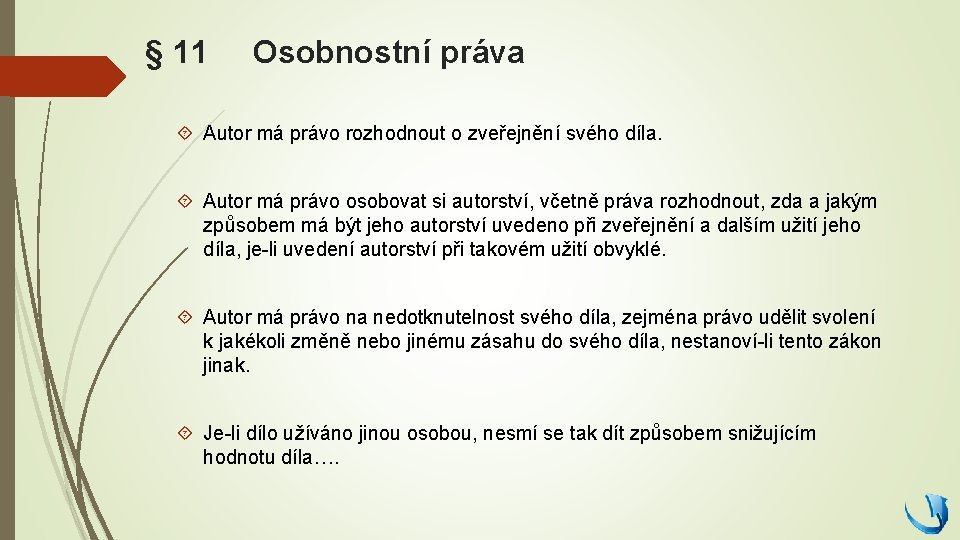 § 11 Osobnostní práva

Autor má právo rozhodnout o zveřejnění svého díla.

Autor má právo osobovat si autorství, včetně práva rozhodnout, zda a jakým způsobem má být jeho autorství uvedeno při zveřejnění a dalším užití jeho díla, je-li uvedení autorství při takovém užití obvyklé.

Autor má právo na nedotknutelnost svého díla, zejména právo udělit svolení k jakékoli změně nebo jinému zásahu do svého díla, nestanoví-li tento zákon jinak.

Je-li dílo užíváno jinou osobou, nesmí se tak dít způsobem snižujícím hodnotu díla….